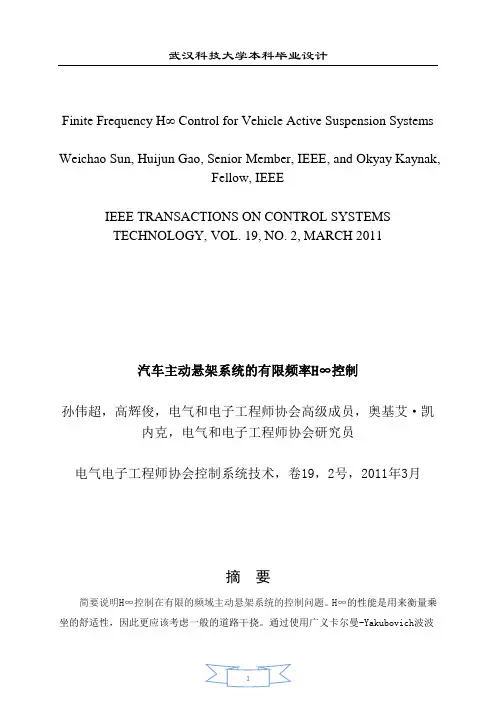 武汉科技大学本科毕业设计

Finite Frequency H∞ Control for Vehicle Active Suspension Systems

Weichao Sun, Huijun Gao, Senior Member, IEEE, and Okyay Kaynak, Fellow, IEEE

IEEE TRANSACTIONS ON CONTROL SYSTEMS TECHNOLOGY, VOL. 19, NO. 2, MARCH 2011

汽车主动悬架系统的有限频率H∞控制

孙伟超，高辉俊，电气和电子工程师协会高级成员，奥基艾·凯内克，电气和电子工程师协会研究员

电气电子工程师协会控制系统技术，卷19，2号，2011年3月

摘 要

简要说明H∞控制在有限的频域主动悬架系统的控制问题。H∞的性能是用来衡量乘坐的舒适性，因此更应该考虑一般的道路干扰。通过使用广义卡尔曼-Yakubovich波波

1